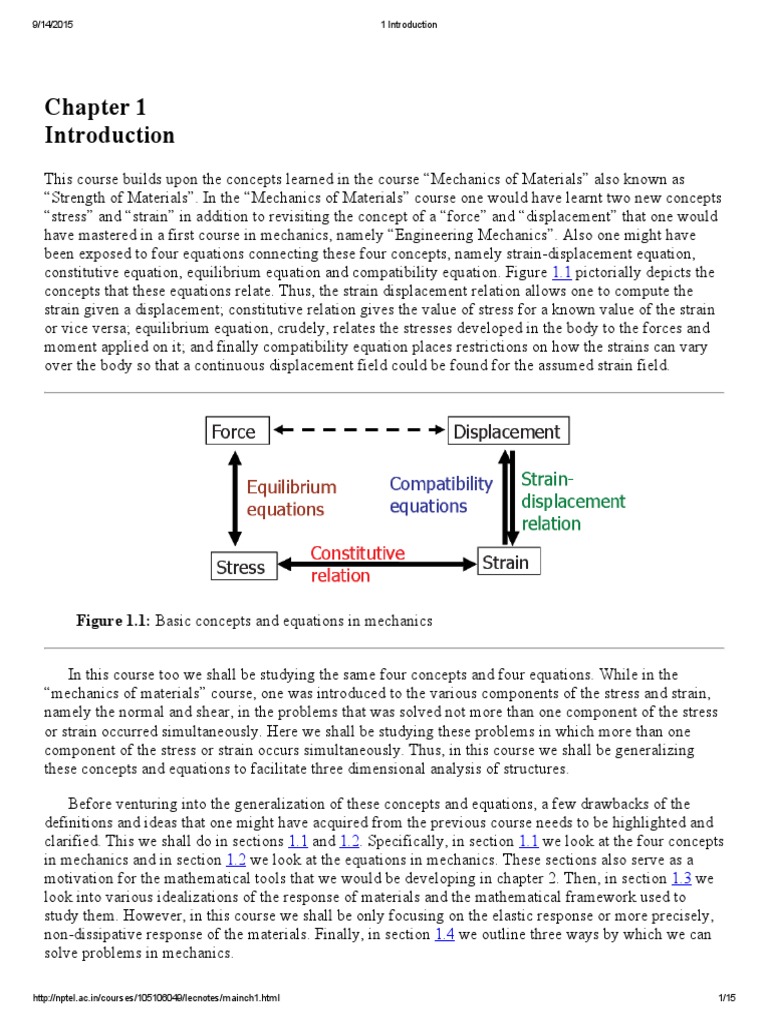 9/14/2015 1 Introduction

Chapter 1
Introduction

This course builds upon the concepts learned in the course “Mechanics of Materials” also known as “Strength of Materials”. In the “Mechanics of Materials” course one would have learnt two new concepts “stress” and “strain” in addition to revisiting the concept of a “force” and “displacement” that one would have mastered in a first course in mechanics, namely “Engineering Mechanics”. Also one might have been exposed to four equations connecting these four concepts, namely strain-displacement equation, constitutive equation, equilibrium equation and compatibility equation. Figure 1.1 pictorially depicts the concepts that these equations relate. Thus, the strain displacement relation allows one to compute the strain given a displacement; constitutive relation gives the value of stress for a known value of the strain or vice versa; equilibrium equation, crudely, relates the stresses developed in the body to the forces and moment applied on it; and finally compatibility equation places restrictions on how the strains can vary over the body so that a continuous displacement field could be found for the assumed strain field.

Force
Displacement
Equilibrium equations
Compatibility equations
Strain-displacement relation
Stress
Constitutive relation
Strain

Figure 1.1: Basic concepts and equations in mechanics

In this course too we shall be studying the same four concepts and four equations. While in the “mechanics of materials” course, one was introduced to the various components of the stress and strain, namely the normal and shear, in the problems that was solved not more than one component of the stress or strain occurred simultaneously. Here we shall be studying these problems in which more than one component of the stress or strain occurs simultaneously. Thus, in this course we shall be generalizing these concepts and equations to facilitate three dimensional analysis of structures.

Before venturing into the generalization of these concepts and equations, a few drawbacks of the definitions and ideas that one might have acquired from the previous course needs to be highlighted and clarified. This we shall do in sections 1.1 and 1.2. Specifically, in section 1.1 we look at the four concepts in mechanics and in section 1.2 we look at the equations in mechanics. These sections also serve as a motivation for the mathematical tools that we would be developing in chapter 2. Then, in section 1.3 we look into various idealizations of the response of materials and the mathematical framework used to study them. However, in this course we shall be only focusing on the elastic response or more precisely, non-dissipative response of the materials. Finally, in section 1.4 we outline three ways by which we can solve problems in mechanics.

http://nptel.ac.in/courses/105106049/lecnotes/mainch1.html 1/15